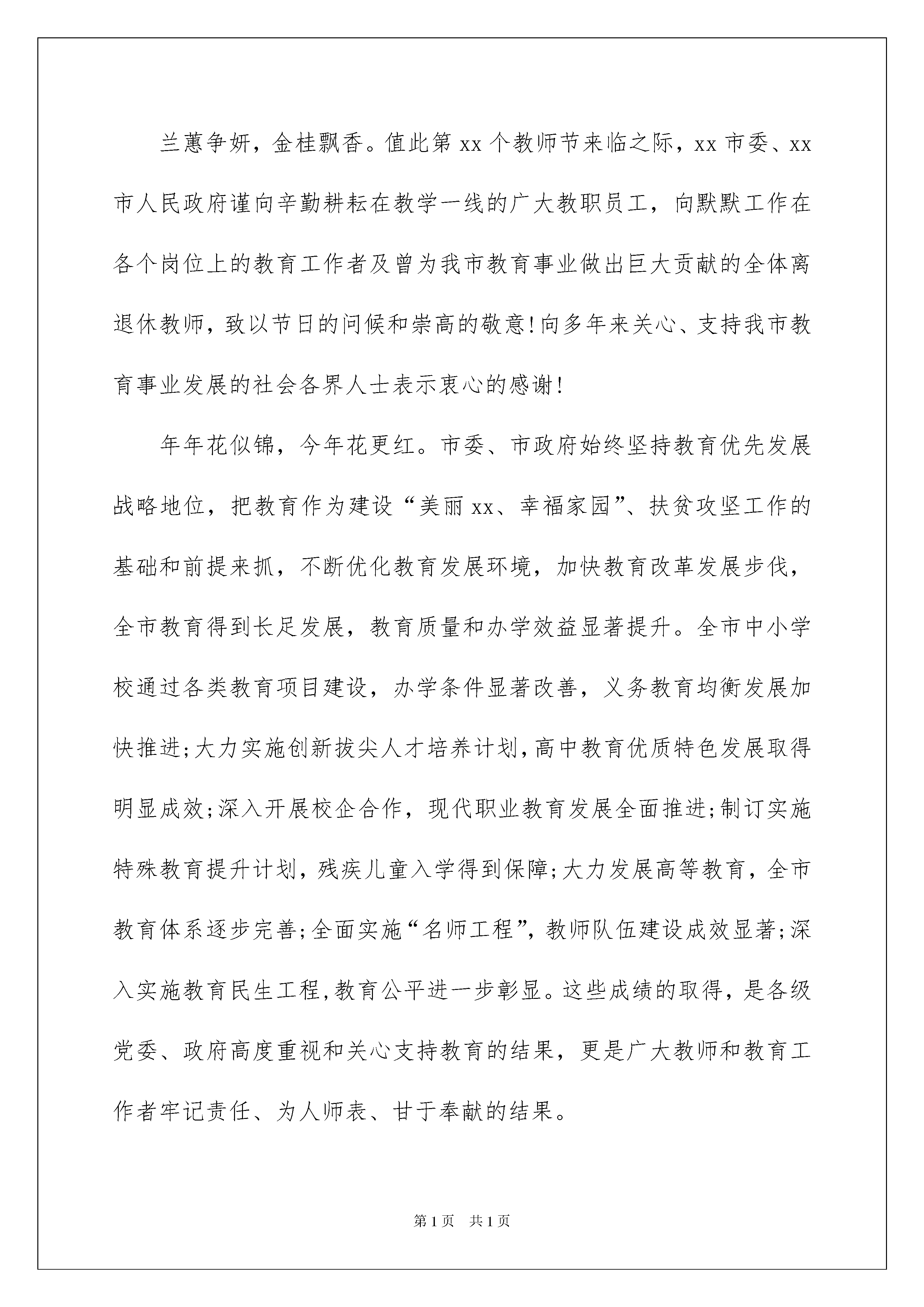 兰蕙争妍，金桂飘香。值此第 xx 个教师节来临之际，xx 市委、xx 市人民政府谨向辛勤耕耘在教学一线的广大教职员工，向默默工作在各个岗位上的教育工作者及曾为我市教育事业做出巨大贡献的全体离退休教师，致以节日的问候和崇高的敬意!向多年来关心、支持我市教育事业发展的社会各界人士表示衷心的感谢!

年年花似锦，今年花更红。市委、市政府始终坚持教育优先发展战略地位，把教育作为建设“美丽 xx、幸福家园”、扶贫攻坚工作的基础和前提来抓，不断优化教育发展环境，加快教育改革发展步伐，全市教育得到长足发展，教育质量和办学效益显著提升。全市中小学校通过各类教育项目建设，办学条件显著改善，义务教育均衡发展加快推进;大力实施创新拔尖人才培养计划,高中教育优质特色发展取得明显成效;深入开展校企合作，现代职业教育发展全面推进;制订实施特殊教育提升计划，残疾儿童入学得到保障;大力发展高等教育，全市教育体系逐步完善;全面实施“名师工程”，教师队伍建设成效显著;深入实施教育民生工程,教育公平进一步彰显。这些成绩的取得，是各级党委、政府高度重视和关心支持教育的结果，更是广大教师和教育工作者牢记责任、为人师表、甘于奉献的结果。

第 1 页　共 1 页